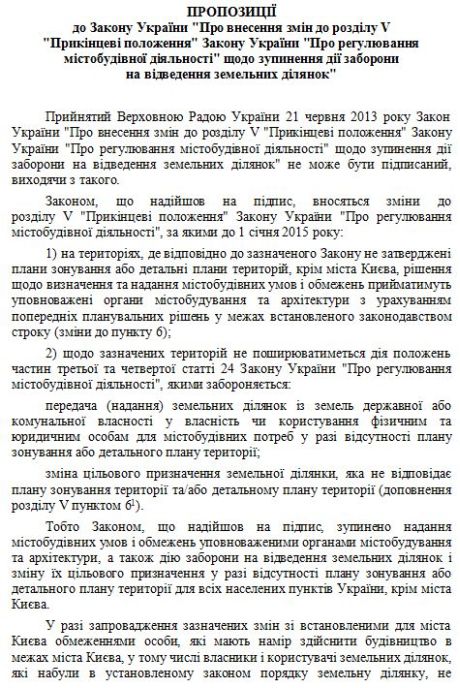 ПРОПОЗИЦІЇ
до Закону України "Про внесення змін до розділу V "Прикінцеві положення" Закону України "Про регулювання містобудівної діяльності" щодо зупинення дії заборони на відведення земельних ділянок"

Прийнятий Верховною Радою України 21 червня 2013 року Закон України "Про внесення змін до розділу V "Прикінцеві положення" Закону України "Про регулювання містобудівної діяльності" щодо зупинення дії заборони на відведення земельних ділянок" не може бути підписаний, виходячи з такого.

Законом, що надійшов на підпис, вносяться зміни до розділу V "Прикінцеві положення" Закону України "Про регулювання містобудівної діяльності", за якими до 1 січня 2015 року:

1) на територіях, де відповідно до зазначеного Закону не затверджені плани зонування або детальні плани територій, крім міста Києва, рішення щодо визначення та надання містобудівних умов і обмежень прийматимуть уповноважені органи містобудування та архітектури з урахуванням попередніх планувальних рішень у межах встановленого законодавством строку (зміни до пункту 6);

2) щодо зазначених територій не поширюватиметься дія положень частин третьої та четвертої статті 24 Закону України "Про регулювання містобудівної діяльності", якими забороняється:

передача (надання) земельних ділянок із земель державної або комунальної власності у власність чи користування фізичним та юридичним особам для містобудівних потреб у разі відсутності плану зонування або детального плану території;

зміна цільового призначення земельної ділянки, яка не відповідає плану зонування території та/або детальному плану території (доповнення розділу V пунктом $6^1$).

Тобто Законом, що надійшов на підпис, зупинено надання містобудівних умов і обмежень уповноваженими органами містобудування та архітектури, а також дію заборони на відведення земельних ділянок і зміну їх цільового призначення у разі відсутності плану зонування або детального плану території для всіх населених пунктів України, крім міста Києва.

У разі запровадження зазначених змін зі встановленими для міста Києва обмеженнями особи, які мають намір здійснити будівництво в межах міста Києва, у тому числі власники і користувачі земельних ділянок, які набули в установленому законом порядку земельну ділянку, не